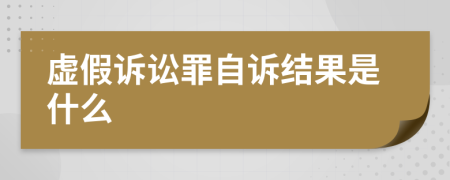 虚假诉讼罪自诉结果是什么